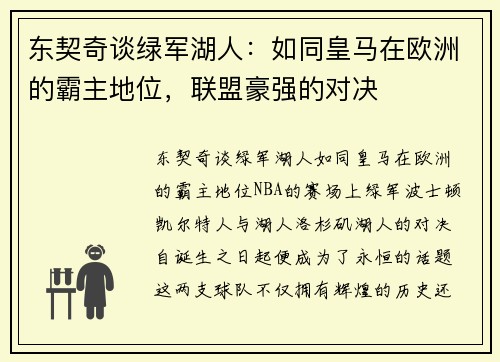 东契奇谈绿军湖人：如同皇马在欧洲的霸主地位，联盟豪强的对决

东契奇谈绿军湖人如同皇马在欧洲的霸主地位NBA的赛场上绿军波士顿凯尔特人与湖人洛杉矶湖人的对决自诞生之日起便成为了永恒的话题这两支球队不仅拥有辉煌的历史还